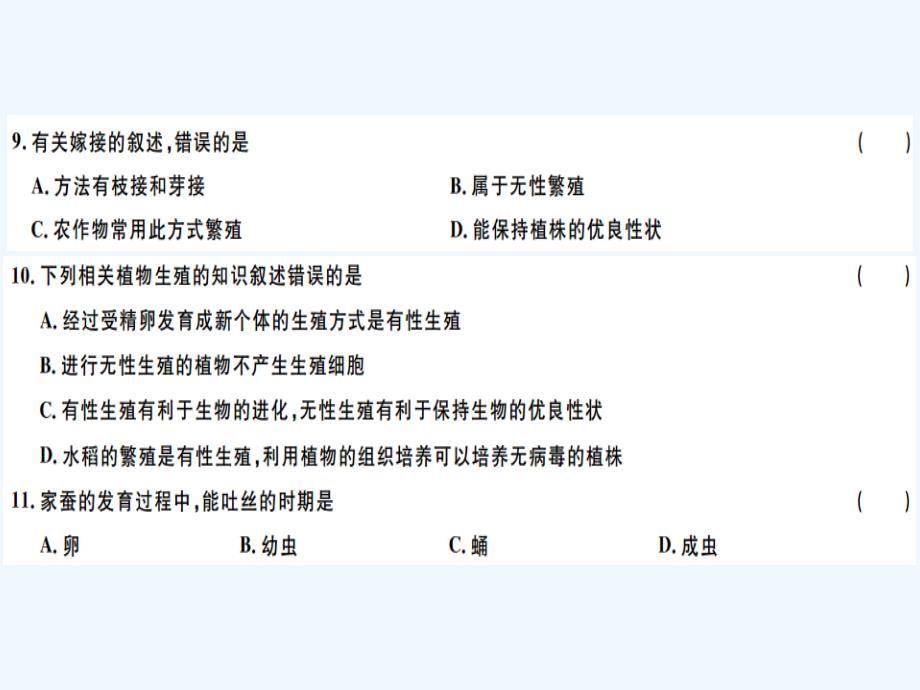 9. 有关嫁接的叙述，错误的是 ( )

A. 方法有枝接和芽接

B. 属于无性繁殖

C. 农作物常用此方式繁殖

D. 能保持植株的优良性状

10. 下列相关植物生殖的知识叙述错误的是 ( )

A. 经过受精卵发育成新个体的生殖方式是有性生殖

B. 进行无性生殖的植物不产生生殖细胞

C. 有性生殖有利于生物的进化，无性生殖有利于保持生物的优良性状

D. 水稻的繁殖是有性生殖，利用植物的组织培养可以培养无病毒的植株

11. 家蚕的发育过程中，能吐丝的时期是 ( )

A. 卵

B. 幼虫

C. 蛹

D. 成虫